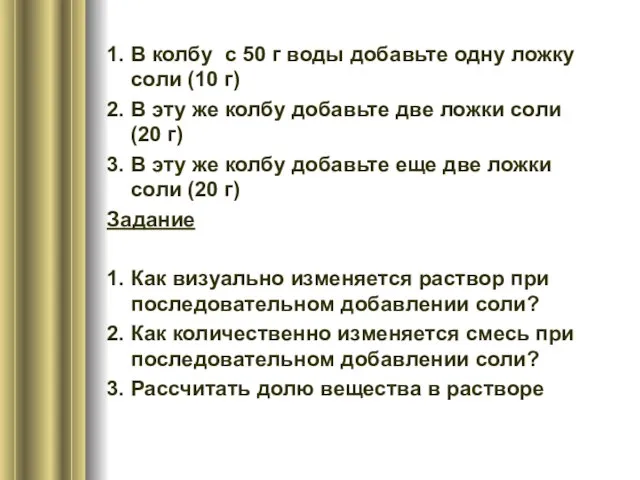 1. В колбу с 50 г воды добавьте одну ложку соли (10 г)
2. В эту же колбу добавьте две ложки соли (20 г)
3. В эту же колбу добавьте еще две ложки соли (20 г)

Задание

1. Как визуально изменяется раствор при последовательном добавлении соли?
2. Как количественно изменяется смесь при последовательном добавлении соли?
3. Рассчитать долю вещества в растворе